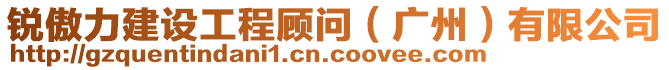 锐傲力建设工程顾问（广州）有限公司
http://gzquentindani1.cn.coovee.com